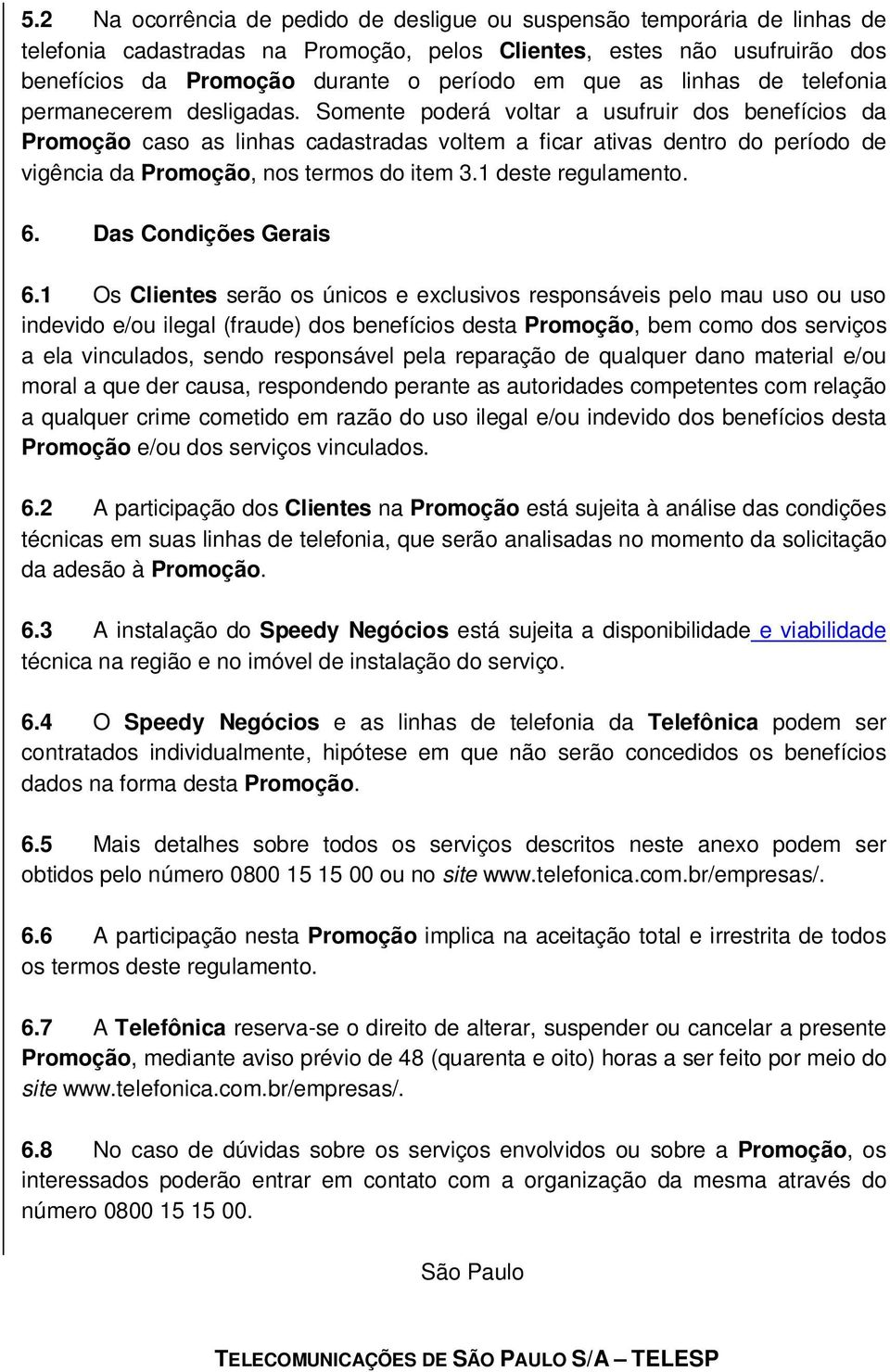 5.2 Na ocorrência de pedido de desligue ou suspensão temporária de linhas de telefonia cadastradas na Promoção, pelos Clientes, estes não usufruirão dos benefícios da Promoção durante o período em que as linhas de telefonia permanecerem desligadas. Somente poderá voltar a usufruir dos benefícios da Promoção caso as linhas cadastradas voltem a ficar ativas dentro do período de vigência da Promoção, nos termos do item 3.1 deste regulamento.

6. Das Condições Gerais

6.1 Os Clientes serão os únicos e exclusivos responsáveis pelo mau uso ou uso indevido e/ou ilegal (fraude) dos benefícios desta Promoção, bem como dos serviços a ela vinculados, sendo responsável pela reparação de qualquer dano material e/ou moral a que der causa, respondendo perante as autoridades competentes com relação a qualquer crime cometido em razão do uso ilegal e/ou indevido dos benefícios desta Promoção e/ou dos serviços vinculados.

6.2 A participação dos Clientes na Promoção está sujeita à análise das condições técnicas em suas linhas de telefonia, que serão analisadas no momento da solicitação da adesão à Promoção.

6.3 A instalação do Speedy Negócios está sujeita a disponibilidade e viabilidade técnica na região e no imóvel de instalação do serviço.

6.4 O Speedy Negócios e as linhas de telefonia da Telefônica podem ser contratados individualmente, hipótese em que não serão concedidos os benefícios dados na forma desta Promoção.

6.5 Mais detalhes sobre todos os serviços descritos neste anexo podem ser obtidos pelo número 0800 15 15 00 ou no site www.telefonica.com.br/empresas/.

6.6 A participação nesta Promoção implica na aceitação total e irrestrita de todos os termos deste regulamento.

6.7 A Telefônica reserva-se o direito de alterar, suspender ou cancelar a presente Promoção, mediante aviso prévio de 48 (quarenta e oito) horas a ser feito por meio do site www.telefonica.com.br/empresas/.

6.8 No caso de dúvidas sobre os serviços envolvidos ou sobre a Promoção, os interessados poderão entrar em contato com a organização da mesma através do número 0800 15 15 00.

São Paulo

TELECOMUNICAÇÕES DE SÃO PAULO S/A – TELESP